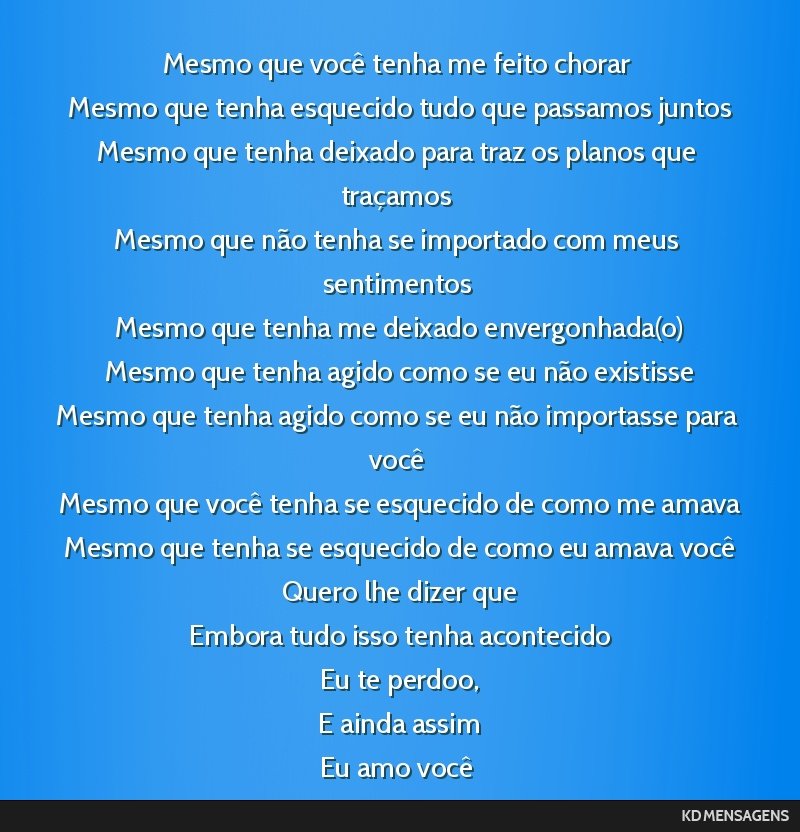 Mesmo que você tenha me feito chorar
Mesmo que tenha esquecido tudo que passamos juntos
Mesmo que tenha deixado para traz os planos que traçamos
Mesmo que não tenha se importado com meus sentimentos
Mesmo que tenha me deixado envergonhada(o)
Mesmo que tenha agido como se eu não existisse
Mesmo que tenha agido como se eu não importasse para você
Mesmo que você tenha se esquecido de como me amava
Mesmo que tenha se esquecido de como eu amava você
Quero lhe dizer que
Embora tudo isso tenha acontecido
Eu te perdoo,
E ainda assim
Eu amo você

KD MENSAGENS